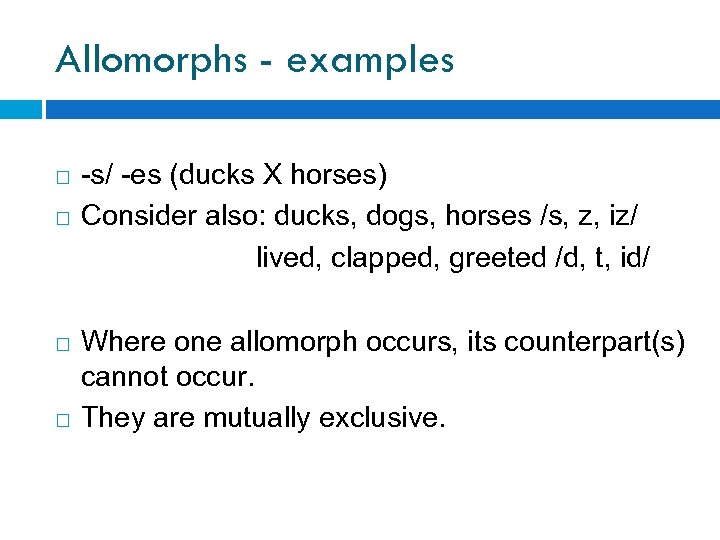 Allomorphs - examples

□ -s/ -es (ducks X horses)
□ Consider also: ducks, dogs, horses /s, z, iz/
lived, clapped, greeted /d, t, id/

□ Where one allomorph occurs, its counterpart(s) cannot occur.
□ They are mutually exclusive.